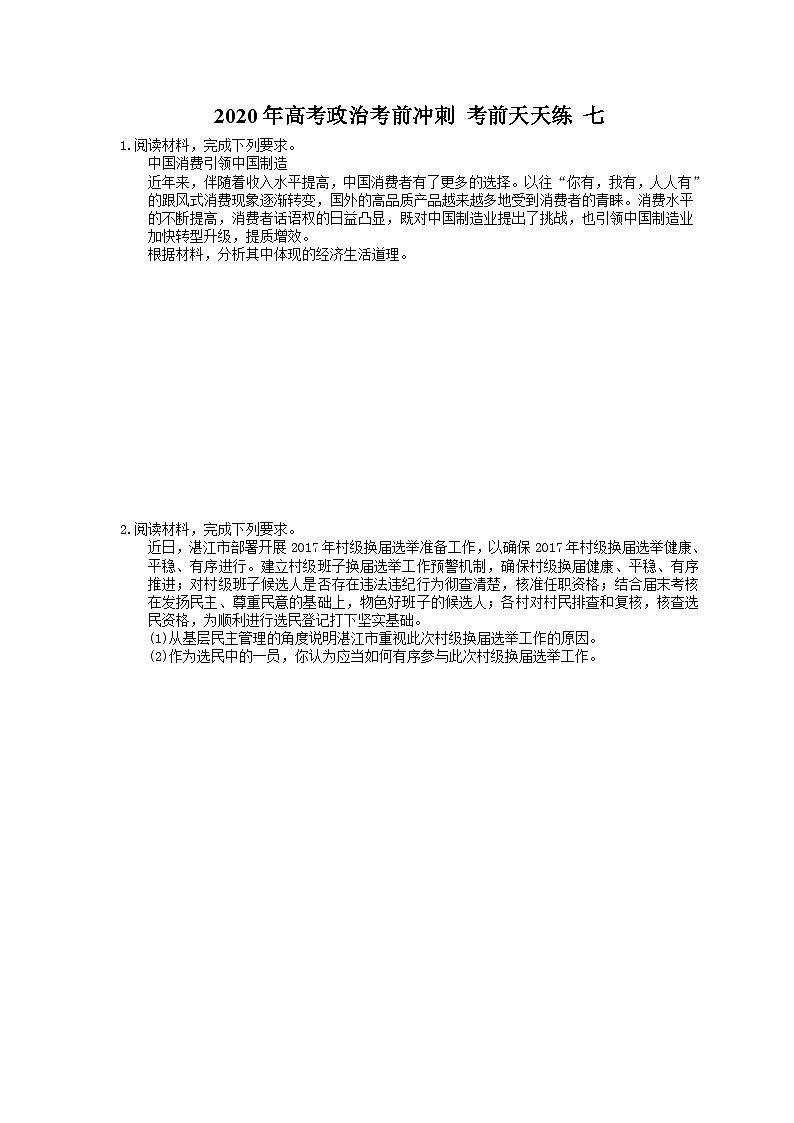 2020年高考政治考前冲刺 考前天天练 七

1.阅读材料，完成下列要求。

中国消费引领中国制造

近年来，伴随着收入水平提高，中国消费者有了更多的选择。以往“你有，我有，人人有”的跟风式消费现象逐渐转变，国外的高品质产品越来越多地受到消费者的青睐。消费水平的不断提高，消费者话语权的日益凸显，既对中国制造业提出了挑战，也引领中国制造业加快转型升级，提质增效。

根据材料，分析其中体现的经济生活道理。

2.阅读材料，完成下列要求。

近日，湛江市部署开展2017年村级换届选举准备工作，以确保2017年村级换届选举健康、平稳、有序进行。建立村级班子换届选举工作预警机制，确保村级换届健康、平稳、有序推进；对村级班子候选人是否存在违法违纪行为彻查清楚，核准任职资格；结合届末考核在发扬民主、尊重民意的基础上，物色好班子的候选人；各村对村民排查和复核，核查选民资格，为顺利进行选民登记打下坚实基础。

(1)从基层民主管理的角度说明湛江市重视此次村级换届选举工作的原因。

(2)作为选民中的一员，你认为应当如何有序参与此次村级换届选举工作。